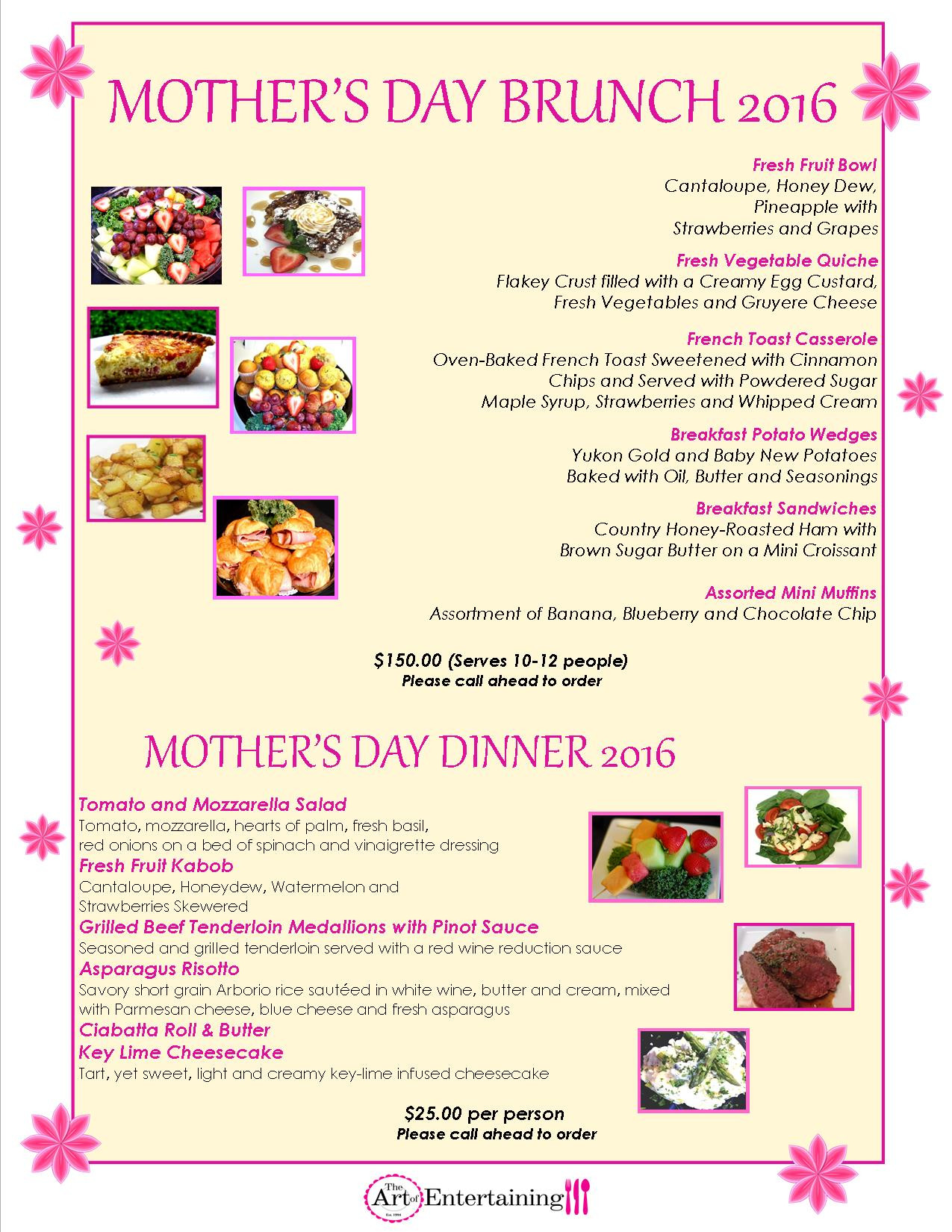 MOTHER'S DAY BRUNCH 2016

Fresh Fruit Bowl
Cantaloupe, Honey Dew, Pineapple with Strawberries and Grapes

Fresh Vegetable Quiche
Flakey Crust filled with a Creamy Egg Custard, Fresh Vegetables and Gruyere Cheese

French Toast Casserole
Oven-Baked French Toast Sweetened with Cinnamon Chips and Served with Powdered Sugar Maple Syrup, Strawberries and Whipped Cream

Breakfast Potato Wedges
Yukon Gold and Baby New Potatoes Baked with Oil, Butter and Seasonings

Breakfast Sandwiches
Country Honey-Roasted Ham with Brown Sugar Butter on a Mini Croissant

Assorted Mini Muffins
Assortment of Banana, Blueberry and Chocolate Chip

$150.00 (Serves 10-12 people)
Please call ahead to order

MOTHER'S DAY DINNER 2016

Tomato and Mozzarella Salad
Tomato, mozzarella, hearts of palm, fresh basil, red onions on a bed of spinach and vinaigrette dressing
Fresh Fruit Kabob
Cantaloupe, Honeydew, Watermelon and Strawberries Skewered
Grilled Beef Tenderloin Medallions with Pinot Sauce
Seasoned and grilled tenderloin served with a red wine reduction sauce
Asparagus Risotto
Savory short grain Arborio rice sautéed in white wine, butter and cream, mixed with Parmesan cheese, blue cheese and fresh asparagus
Ciabatta Roll & Butter
Key Lime Cheesecake
Tart, yet sweet, light and creamy key-lime infused cheesecake

$25.00 per person
Please call ahead to order

The Art of Entertaining
Est. 1994